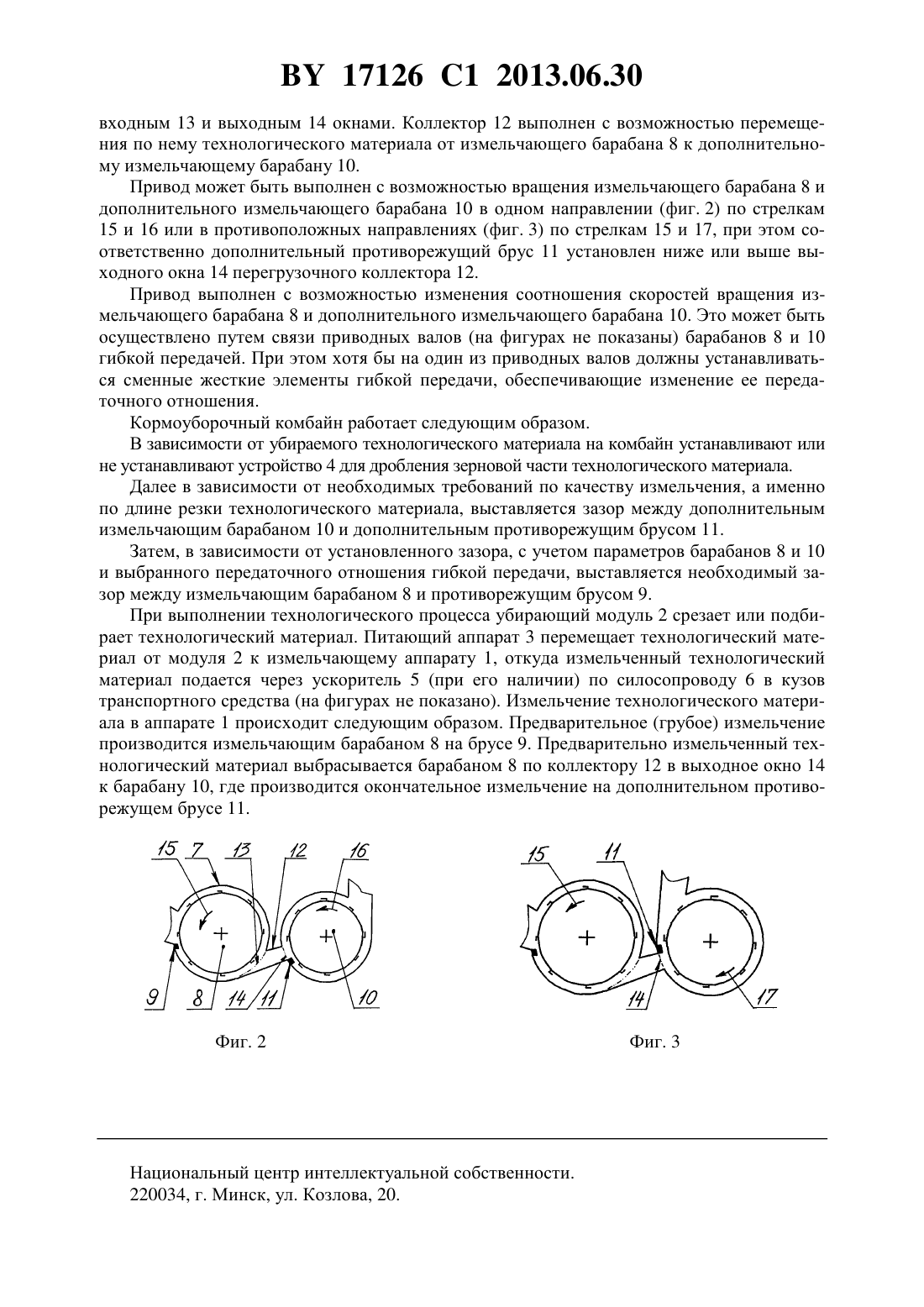 BY 17126 C1 2013.06.30

входным 13 и выходным 14 окнами. Коллектор 12 выполнен с возможностью перемещения по нему технологического материала от измельчающего барабана 8 к дополнительному измельчающему барабану 10.

Привод может быть выполнен с возможностью вращения измельчающего барабана 8 и дополнительного измельчающего барабана 10 в одном направлении (фиг. 2) по стрелкам 15 и 16 или в противоположных направлениях (фиг. 3) по стрелкам 15 и 17, при этом соответственно дополнительный противорежущий брус 11 установлен ниже или выше выходного окна 14 перегрузочного коллектора 12.

Привод выполнен с возможностью изменения соотношения скоростей вращения измельчающего барабана 8 и дополнительного измельчающего барабана 10. Это может быть осуществлено путем связи приводных валов (на фигурах не показаны) барабанов 8 и 10 гибкой передачей. При этом хотя бы на один из приводных валов должны устанавливаться сменные жесткие элементы гибкой передачи, обеспечивающие изменение ее передаточного отношения.

Кормоуборочный комбайн работает следующим образом.

В зависимости от убираемого технологического материала на комбайн устанавливают или не устанавливают устройство 4 для дробления зерновой части технологического материала.

Далее в зависимости от необходимых требований по качеству измельчения, а именно по длине резки технологического материала, выставляется зазор между дополнительным измельчающим барабаном 10 и дополнительным противорежущим брусом 11.

Затем, в зависимости от установленного зазора, с учетом параметров барабанов 8 и 10 и выбранного передаточного отношения гибкой передачи, выставляется необходимый зазор между измельчающим барабаном 8 и противорежущим брусом 9.

При выполнении технологического процесса убирающий модуль 2 срезает или подбирает технологический материал. Питающий аппарат 3 перемещает технологический материал от модуля 2 к измельчающему аппарату 1, откуда измельченный технологический материал подается через ускоритель 5 (при его наличии) по силосопроводу 6 в кузов транспортного средства (на фигурах не показано). Измельчение технологического материала в аппарате 1 происходит следующим образом. Предварительное (грубое) измельчение производится измельчающим барабаном 8 на брусе 9. Предварительно измельченный технологический материал выбрасывается барабаном 8 по коллектору 12 в выходное окно 14 к барабану 10, где производится окончательное измельчение на дополнительном противорежущем брусе 11.

15 7 13 12 16
9 8 14 11 10

Фиг. 2

15 11
14 17

Фиг. 3

Национальный центр интеллектуальной собственности.
220034, г. Минск, ул. Козлова, 20.